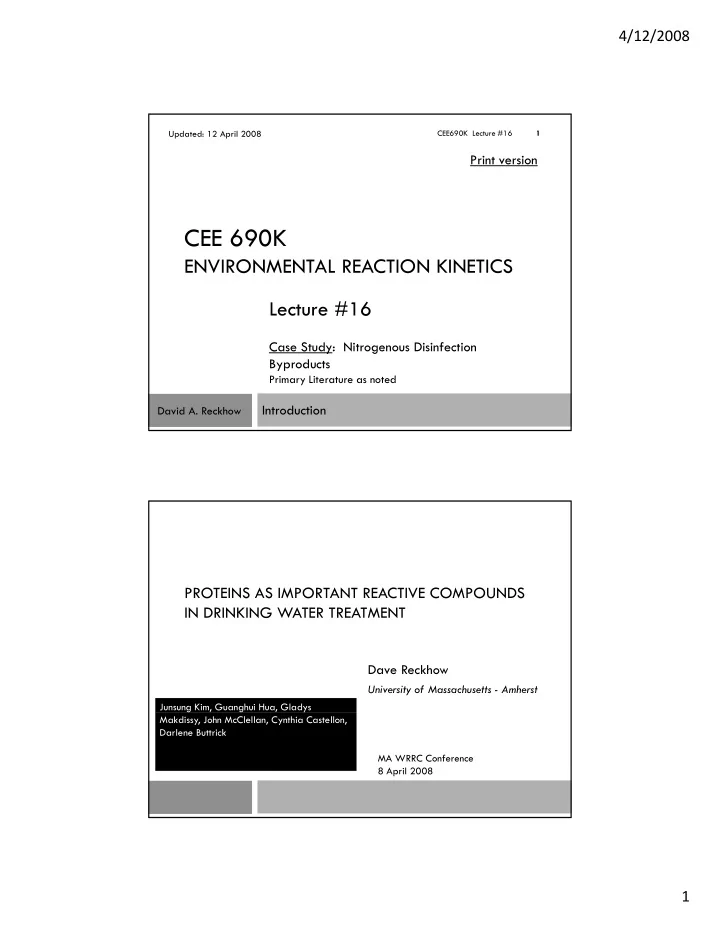 4/12/2008

Updated: 12 April 2008

CEE690K Lecture #16 1

Print version

CEE 690K

ENVIRONMENTAL REACTION KINETICS

Lecture #16

Case Study: Nitrogenous Disinfection Byproducts

Primary Literature as noted

David A. Reckhow

Introduction

PROTEINS AS IMPORTANT REACTIVE COMPOUNDS IN DRINKING WATER TREATMENT

Dave Reckhow

University of Massachusetts - Amherst

Junsung Kim, Guanghui Hua, Gladys Makdissy, John McClellan, Cynthia Castellon, Darlene Buttrick

MA WRRC Conference
8 April 2008

1